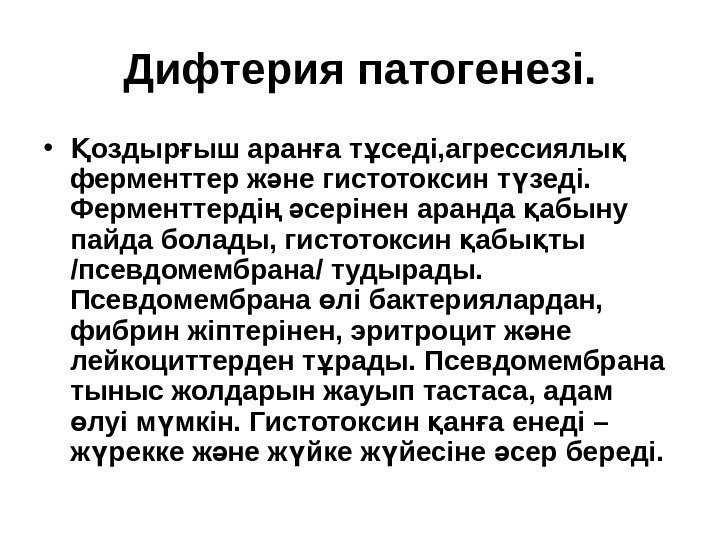 Дифтерия патогенезі.

• Қоздырғыш аранға тұседі,агрессиялық ферменттер және гистотоксин түзеді. Ферменттердің әсерінен аранда қабыну пайда болады, гистотоксин қабықты /псевдомембрана/ тудырады. Псевдомембрана өлі бактериялардан, фибрин жіптерінен, эритроцит және лейкоциттерден тұрады. Псевдомембрана тыныс жолдарын жауып тастаса, адам өлуі мүмкін. Гистотоксин қанға енеді – жүрекке және жүйке жүйесіне әсер береді.